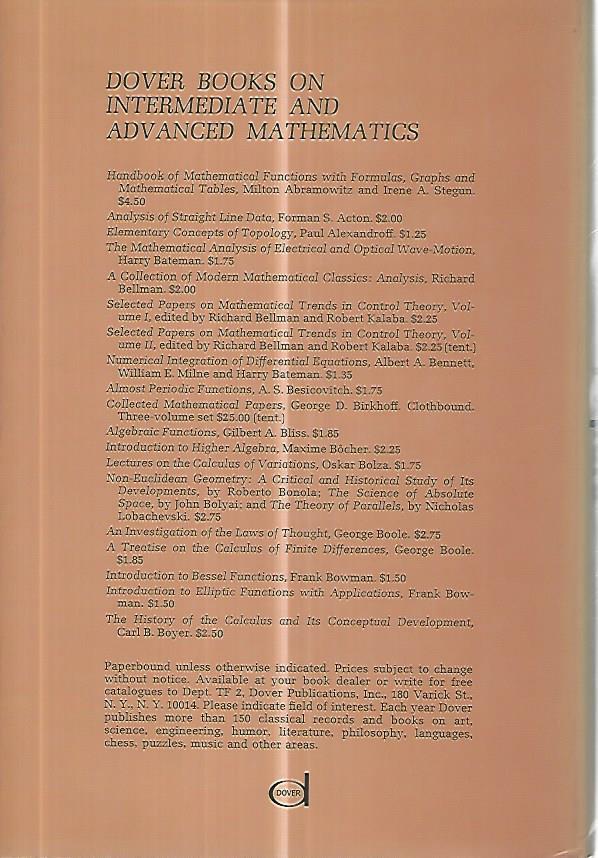 DOVER BOOKS ON INTERMEDIATE AND ADVANCED MATHEMATICS

Handbook of Mathematical Functions with Formulas, Graphs and Mathematical Tables, Milton Abramowitz and Irene A. Stegun. $4.50

Analysis of Straight Line Data, Forman S. Acton. $2.00

Elementary Concepts of Topology, Paul Alexandroff. $1.25

The Mathematical Analysis of Electrical and Optical Wave-Motion, Harry Bateman. $1.75

A Collection of Modern Mathematical Classics: Analysis, Richard Bellman. $2.00

Selected Papers on Mathematical Trends in Control Theory, Volume I, edited by Richard Bellman and Robert Kalaba. $2.25

Selected Papers on Mathematical Trends in Control Theory, Volume II, edited by Richard Bellman and Robert Kalaba. $2.25 (tent.)

Numerical Integration of Differential Equations, Albert A. Bennett, William E. Milne and Harry Bateman. $1.35

Almost Periodic Functions, A. S. Besicovitch. $1.75

Collected Mathematical Papers, George D. Birkhoff. Clothbound. Three-volume set $25.00 (tent.)

Algebraic Functions, Gilbert A. Bliss. $1.85

Introduction to Higher Algebra, Maxime Bôcher. $2.25

Lectures on the Calculus of Variations, Oskar Bolza. $1.75

Non-Euclidean Geometry: A Critical and Historical Study of Its Developments, by Roberto Bonola; The Science of Absolute Space, by John Bolyai; and The Theory of Parallels, by Nicholas Lobachevski. $2.75

An Investigation of the Laws of Thought, George Boole. $2.75

A Treatise on the Calculus of Finite Differences, George Boole. $1.85

Introduction to Bessel Functions, Frank Bowman. $1.50

Introduction to Elliptic Functions with Applications, Frank Bowman. $1.50

The History of the Calculus and Its Conceptual Development, Carl B. Boyer. $2.50

Paperbound unless otherwise indicated. Prices subject to change without notice. Available at your book dealer or write for free catalogues to Dept. TF 2, Dover Publications, Inc., 180 Varick St., N. Y., N. Y. 10014. Please indicate field of interest. Each year Dover publishes more than 150 classical records and books on art, science, engineering, humor, literature, philosophy, languages, chess, puzzles, music and other areas.

DOVER